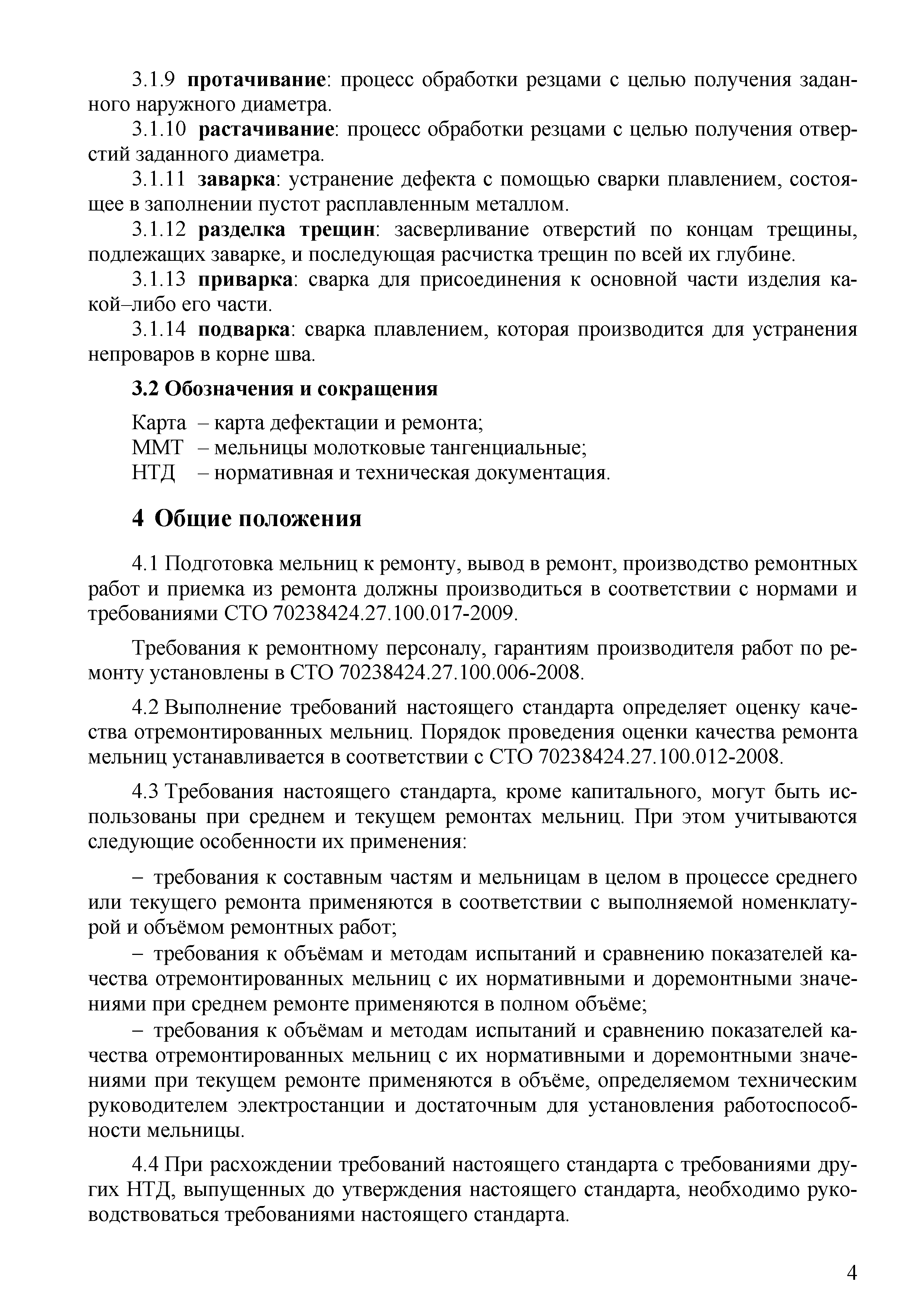 3.1.9 протачивание: процесс обработки резцами с целью получения заданного наружного диаметра.

3.1.10 растачивание: процесс обработки резцами с целью получения отверстий заданного диаметра.

3.1.11 заварка: устранение дефекта с помощью сварки плавлением, состоящее в заполнении пустот расплавленным металлом.

3.1.12 разделка трещин: засверливание отверстий по концам трещины, подлежащих заварке, и последующая расчистка трещин по всей их глубине.

3.1.13 приварка: сварка для присоединения к основной части изделия какой–либо его части.

3.1.14 подварка: сварка плавлением, которая производится для устранения непроваров в корне шва.

3.2 Обозначения и сокращения

Карта – карта дефектации и ремонта;
ММТ – мельницы молотковые тангенциальные;
НТД – нормативная и техническая документация.

4 Общие положения

4.1 Подготовка мельниц к ремонту, вывод в ремонт, производство ремонтных работ и приемка из ремонта должны производиться в соответствии с нормами и требованиями СТО 70238424.27.100.017-2009.

Требования к ремонтному персоналу, гарантиям производителя работ по ремонту установлены в СТО 70238424.27.100.006-2008.

4.2 Выполнение требований настоящего стандарта определяет оценку качества отремонтированных мельниц. Порядок проведения оценки качества ремонта мельниц устанавливается в соответствии с СТО 70238424.27.100.012-2008.

4.3 Требования настоящего стандарта, кроме капитального, могут быть использованы при среднем и текущем ремонтах мельниц. При этом учитываются следующие особенности их применения:

– требования к составным частям и мельницам в целом в процессе среднего или текущего ремонта применяются в соответствии с выполняемой номенклатурой и объёмом ремонтных работ;

– требования к объёмам и методам испытаний и сравнению показателей качества отремонтированных мельниц с их нормативными и доремонтными значениями при среднем ремонте применяются в полном объёме;

– требования к объёмам и методам испытаний и сравнению показателей качества отремонтированных мельниц с их нормативными и доремонтными значениями при текущем ремонте применяются в объёме, определяемом техническим руководителем электростанции и достаточным для установления работоспособности мельницы.

4.4 При расхождении требований настоящего стандарта с требованиями других НТД, выпущенных до утверждения настоящего стандарта, необходимо руководствоваться требованиями настоящего стандарта.

4